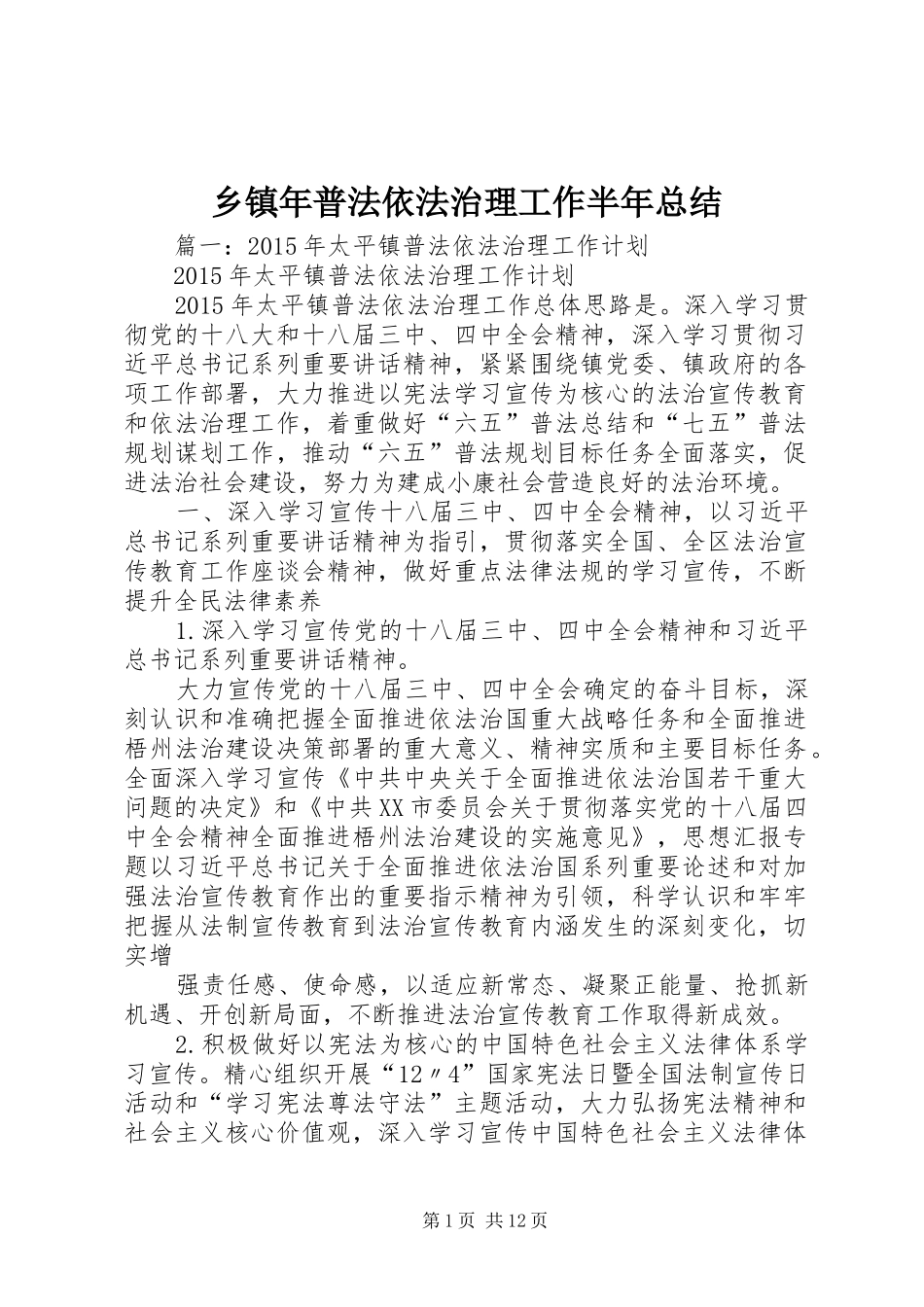 乡镇年普法依法治理工作半年总结

篇一：2015年太平镇普法依法治理工作计划

2015年太平镇普法依法治理工作计划

2015年太平镇普法依法治理工作总体思路是。深入学习贯彻党的十八大和十八届三中、四中全会精神，深入学习贯彻习近平总书记系列重要讲话精神，紧紧围绕镇党委、镇政府的各项工作部署，大力推进以宪法学习宣传为核心的法治宣传教育和依法治理工作，着重做好“六五”普法总结和“七五”普法规划谋划工作，推动“六五”普法规划目标任务全面落实，促进法治社会建设，努力为建成小康社会营造良好的法治环境。

一、深入学习宣传十八届三中、四中全会精神，以习近平总书记系列重要讲话精神为指引，贯彻落实全国、全区法治宣传教育工作座谈会精神，做好重点法律法规的学习宣传，不断提升全民法律素养

1.深入学习宣传党的十八届三中、四中全会精神和习近平总书记系列重要讲话精神。

大力宣传党的十八届三中、四中全会确定的奋斗目标，深刻认识和准确把握全面推进依法治国重大战略任务和全面推进梧州法治建设决策部署的重大意义、精神实质和主要目标任务。全面深入学习宣传《中共中央关于全面推进依法治国若干重大问题的决定》和《中共XX市委员会关于贯彻落实党的十八届四中全会精神全面推进梧州法治建设的实施意见》，思想汇报专题以习近平总书记关于全面推进依法治国系列重要论述和对加强法治宣传教育作出的重要指示精神为引领，科学认识和牢牢把握从法制宣传教育到法治宣传教育内涵发生的深刻变化，切实增

强责任感、使命感，以适应新常态、凝聚正能量、抢抓新机遇、开创新局面，不断推进法治宣传教育工作取得新成效。

2.积极做好以宪法为核心的中国特色社会主义法律体系学习宣传。精心组织开展“12〃4”国家宪法日暨全国法制宣传日活动和“学习宪法尊法守法”主题活动，大力弘扬宪法精神和社会主义核心价值观，深入学习宣传中国特色社会主义法律体

第1页 共12页